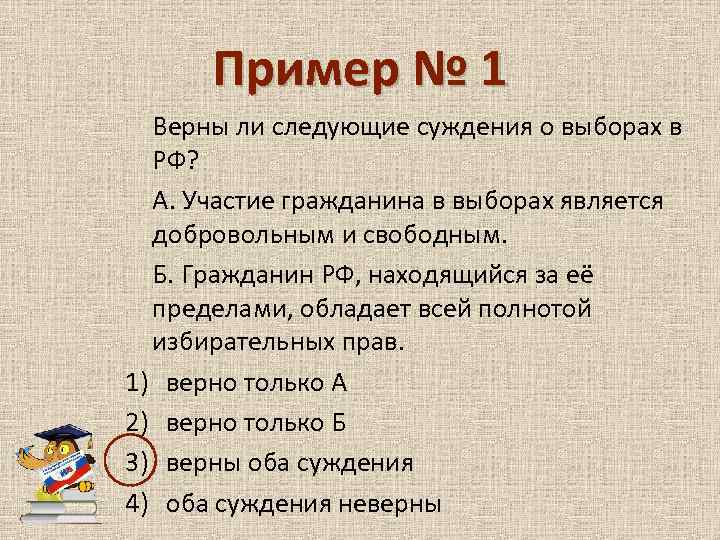 Пример № 1

Верны ли следующие суждения о выборах в РФ?

А. Участие гражданина в выборах является добровольным и свободным.

Б. Гражданин РФ, находящийся за её пределами, обладает всей полнотой избирательных прав.

1) верно только А
2) верно только Б
3) верны оба суждения
4) оба суждения неверны